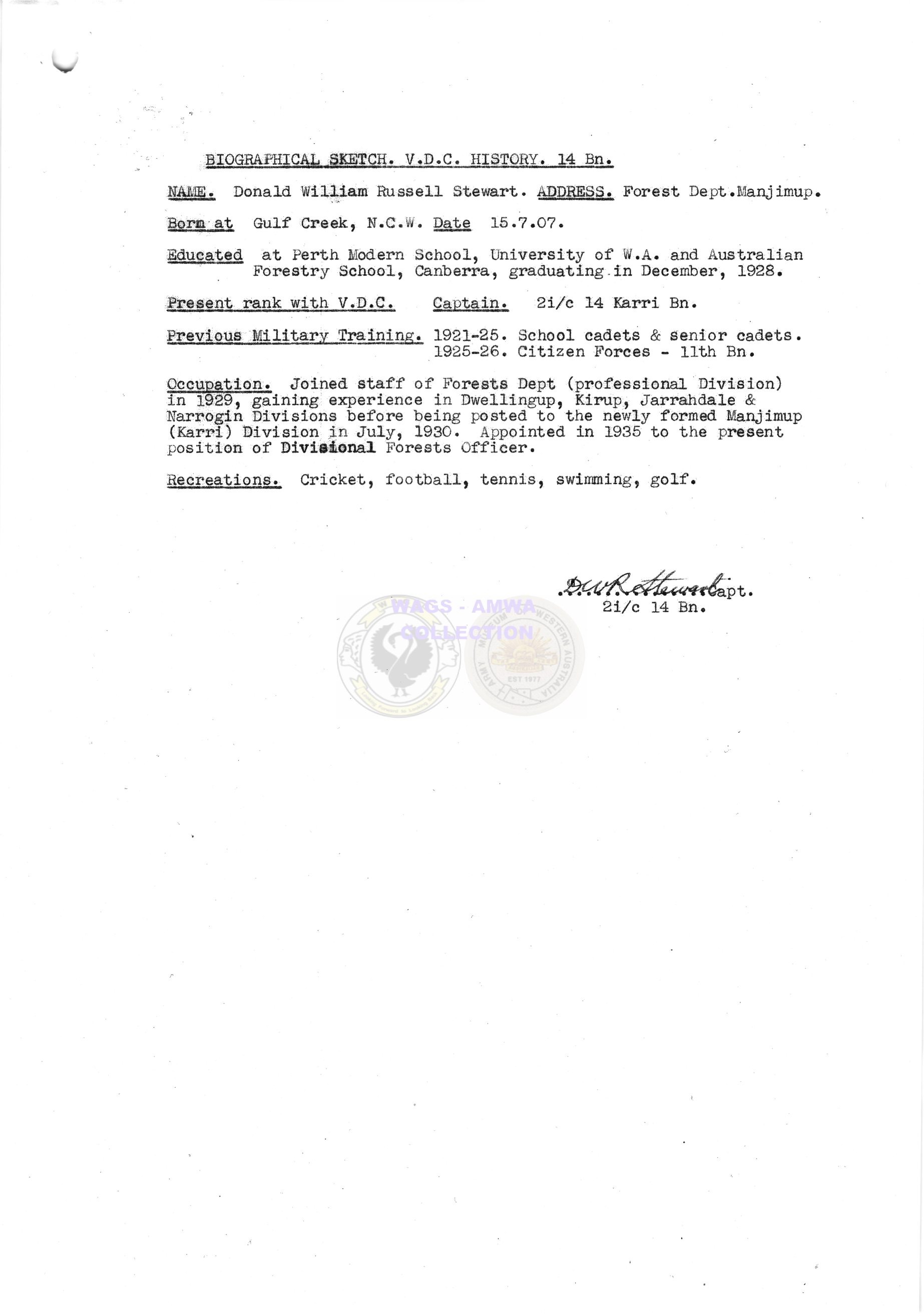 BIOGRAPHICAL SKETCH. V.D.C. HISTORY. 14 Bn.

NAME. Donald William Russell Stewart. ADDRESS. Forest Dept.Manjimup.

Born at Gulf Creek, N.C.W. Date 15.7.07.

Educated at Perth Modern School, University of W.A. and Australian Forestry School, Canberra, graduating in December, 1928.

Present rank with V.D.C. Captain. 2i/c 14 Karri Bn.

Previous Military Training. 1921-25. School cadets & senior cadets.
1925-26. Citizen Forces - 11th Bn.

Occupation. Joined staff of Forests Dept (professional Division) in 1929, gaining experience in Dwellingup, Kirup, Jarrahdale & Narrogin Divisions before being posted to the newly formed Manjimup (Karri) Division in July, 1930. Appointed in 1935 to the present position of Divisional Forests Officer.

Recreations. Cricket, football, tennis, swimming, golf.

D.W.R. Stewart Capt.
2i/c 14 Bn.

WAGS - AMWA COLLECTION

ARMY MUSEUM OF WESTERN AUSTRALIA
EST 1977